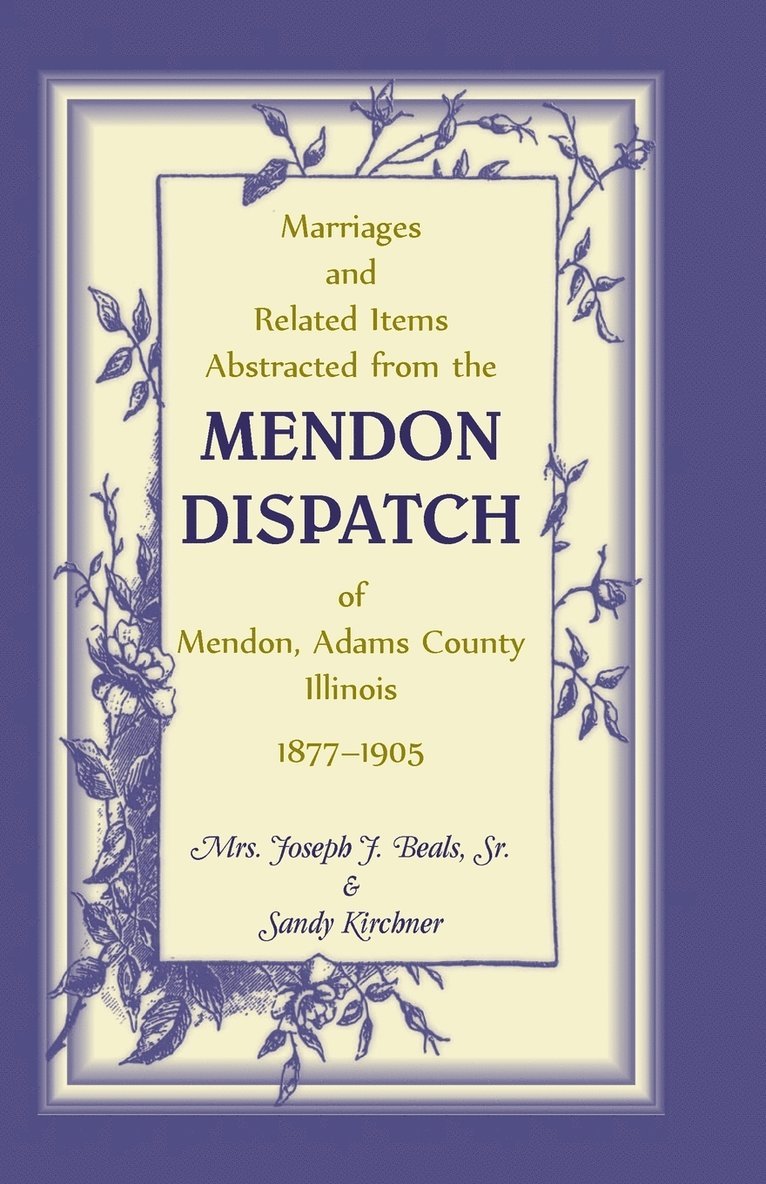 Marriages
and
Related Items
Abstracted from the

MENDON
DISPATCH

of
Mendon, Adams County
Illinois

1877–1905

Mrs. Joseph J. Beals, Sr.
&
Sandy Kirchner